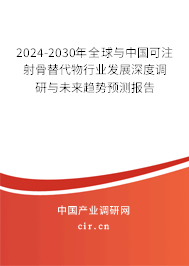 2024-2030年全球与中国可注射骨替代物行业发展深度调研与未来趋势预测报告

中国产业调研网

cir.cn